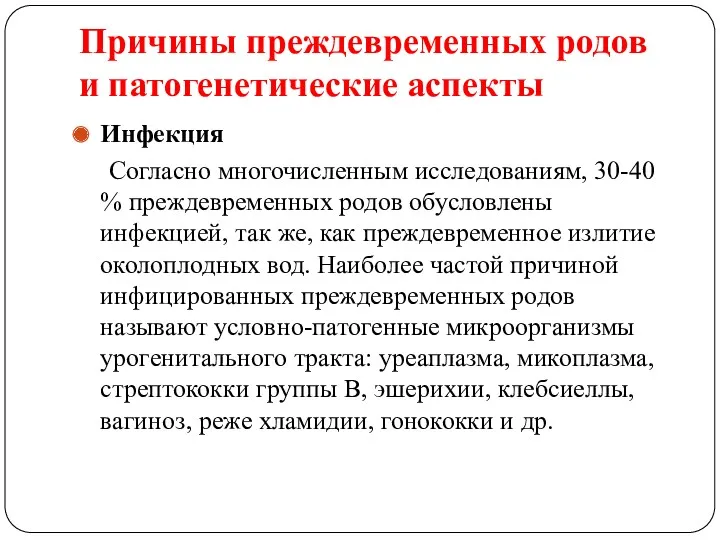 Причины преждевременных родов и патогенетические аспекты

Инфекция

Согласно многочисленным исследованиям, 30-40 % преждевременных родов обусловлены инфекцией, так же, как преждевременное излитие околоплодных вод. Наиболее частой причиной инфицированных преждевременных родов называют условно-патогенные микроорганизмы урогенитального тракта: уреаплазма, микоплазма, стрептококки группы В, эшерихии, клебсиеллы, вагиноз, реже хламидии, гонококки и др.